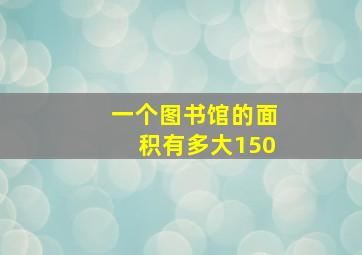 一个图书馆的面积有多大150